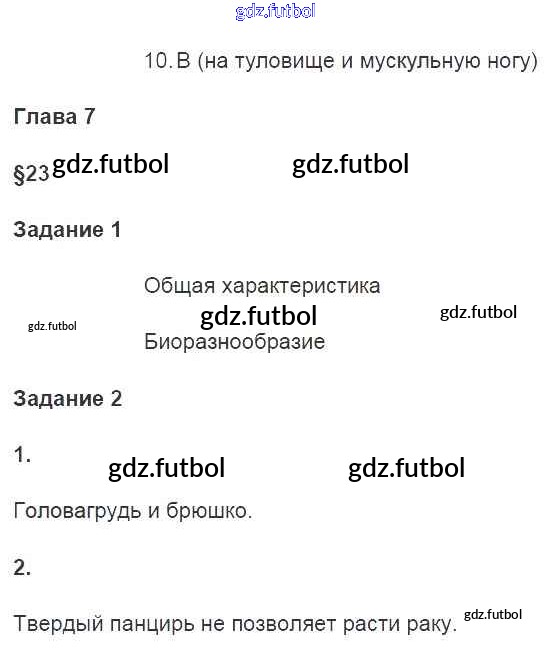 10. В (на туловище и мускульную ногу)

Глава 7

§23

Задание 1

Общая характеристика

Биоразнообразие

Задание 2

1.

Головагрудь и брюшко.

2.

Твердый панцирь не позволяет расти раку.

gdz.futbol